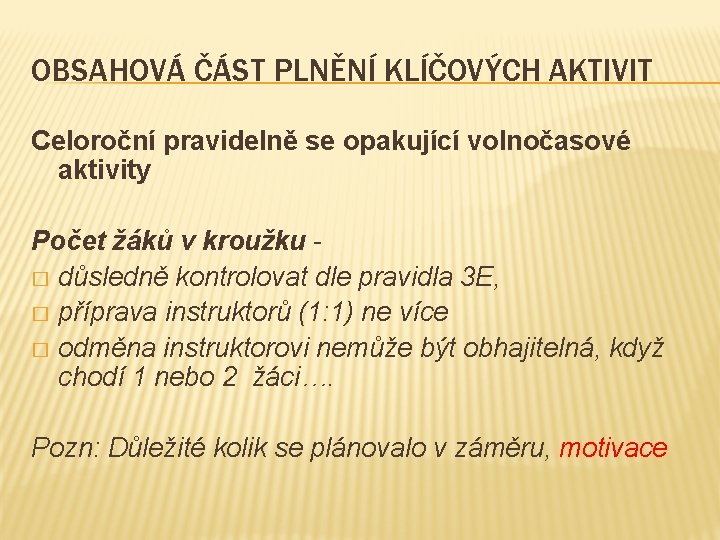 OBSAHOVÁ ČÁST PLNĚNÍ KLÍČOVÝCH AKTIVIT

Celoroční pravidelně se opakující volnočasové aktivity

Počet žáků v kroužku -
□ důsledně kontrolovat dle pravidla 3E,
□ příprava instruktorů (1:1) ne více
□ odměna instruktorovi nemůže být obhajitelná, když chodí 1 nebo 2 žáci….

Pozn: Důležité kolik se plánovalo v záměru, motivace